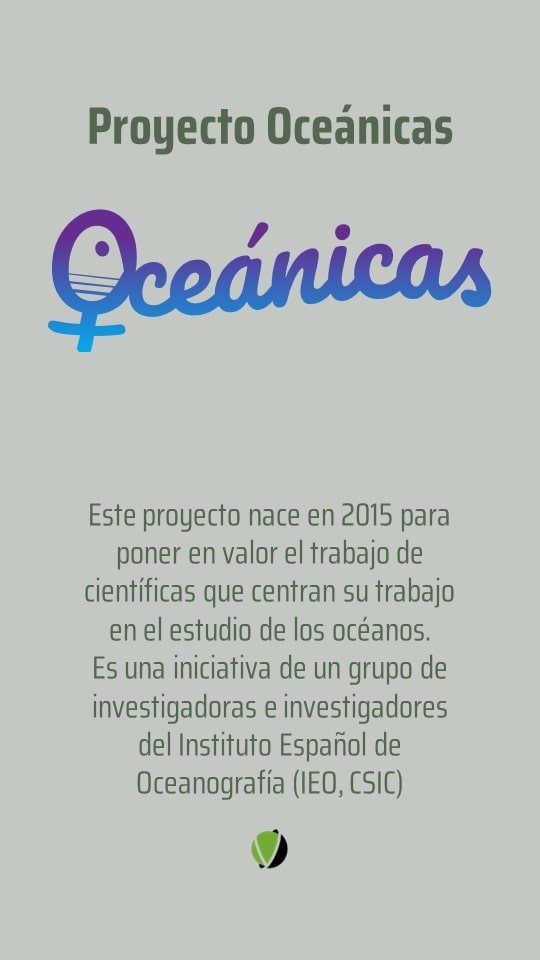 Proyecto Oceánicas

Oceánicas

Este proyecto nace en 2015 para poner en valor el trabajo de científicas que centran su trabajo en el estudio de los océanos.
Es una iniciativa de un grupo de investigadoras e investigadores del Instituto Español de Oceanografía (IEO, CSIC)